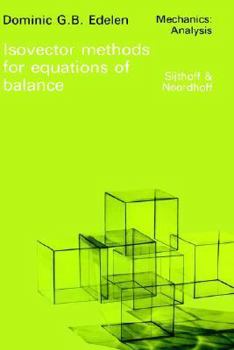 Dominic G.B. Edelen

Mechanics: Analysis

Isovector methods for equations of balance

Sijthoff & Noordhoff